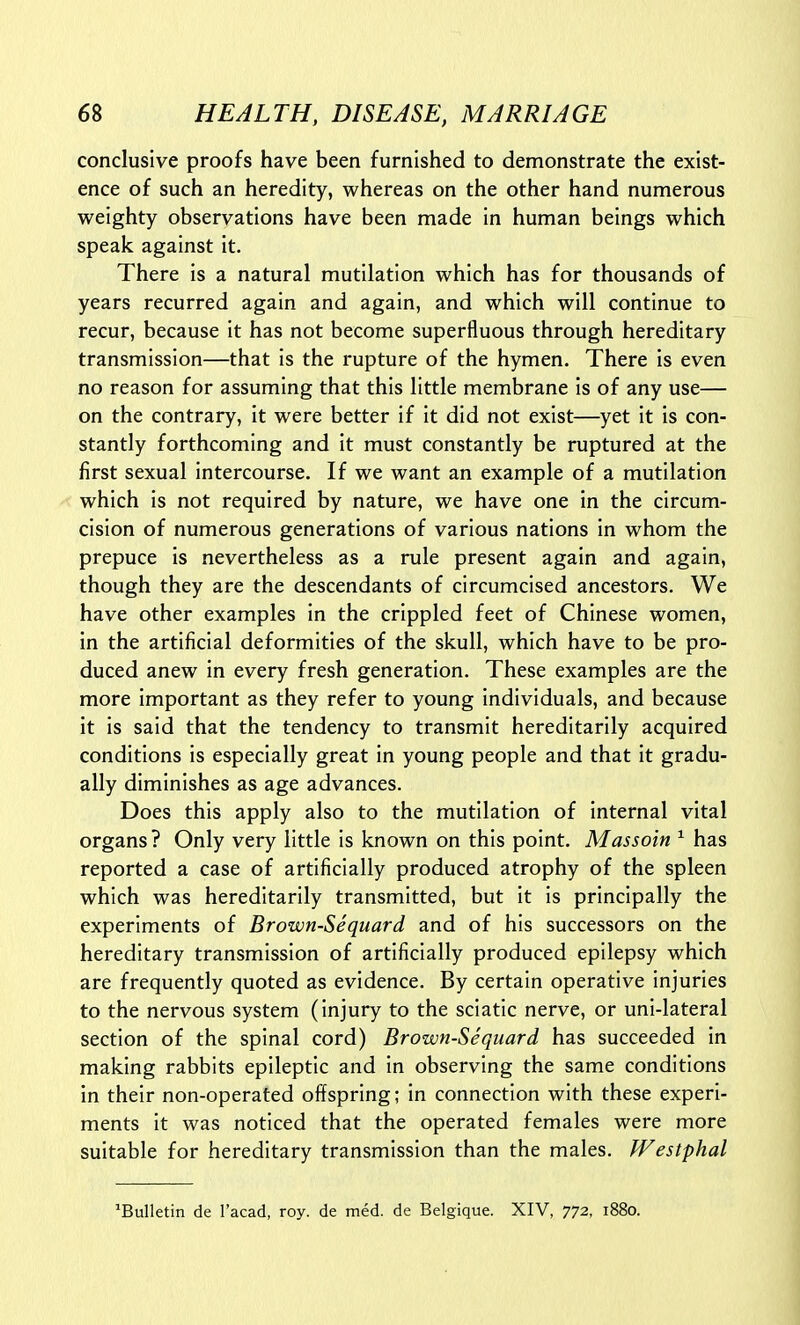 68 HEALTH, DISEASE, MARRIAGE

conclusive proofs have been furnished to demonstrate the existence of such an heredity, whereas on the other hand numerous weighty observations have been made in human beings which speak against it.

There is a natural mutilation which has for thousands of years recurred again and again, and which will continue to recur, because it has not become superfluous through hereditary transmission—that is the rupture of the hymen. There is even no reason for assuming that this little membrane is of any use—on the contrary, it were better if it did not exist—yet it is constantly forthcoming and it must constantly be ruptured at the first sexual intercourse. If we want an example of a mutilation which is not required by nature, we have one in the circumcision of numerous generations of various nations in whom the prepuce is nevertheless as a rule present again and again, though they are the descendants of circumcised ancestors. We have other examples in the crippled feet of Chinese women, in the artificial deformities of the skull, which have to be produced anew in every fresh generation. These examples are the more important as they refer to young individuals, and because it is said that the tendency to transmit hereditarily acquired conditions is especially great in young people and that it gradually diminishes as age advances.

Does this apply also to the mutilation of internal vital organs? Only very little is known on this point. Massoin $^1$ has reported a case of artificially produced atrophy of the spleen which was hereditarily transmitted, but it is principally the experiments of Brown-Séquard and of his successors on the hereditary transmission of artificially produced epilepsy which are frequently quoted as evidence. By certain operative injuries to the nervous system (injury to the sciatic nerve, or uni-lateral section of the spinal cord) Brown-Séquard has succeeded in making rabbits epileptic and in observing the same conditions in their non-operated offspring; in connection with these experiments it was noticed that the operated females were more suitable for hereditary transmission than the males. Westphal

$^1$Bulletin de l'acad, roy. de méd. de Belgique. XIV, 772, 1880.